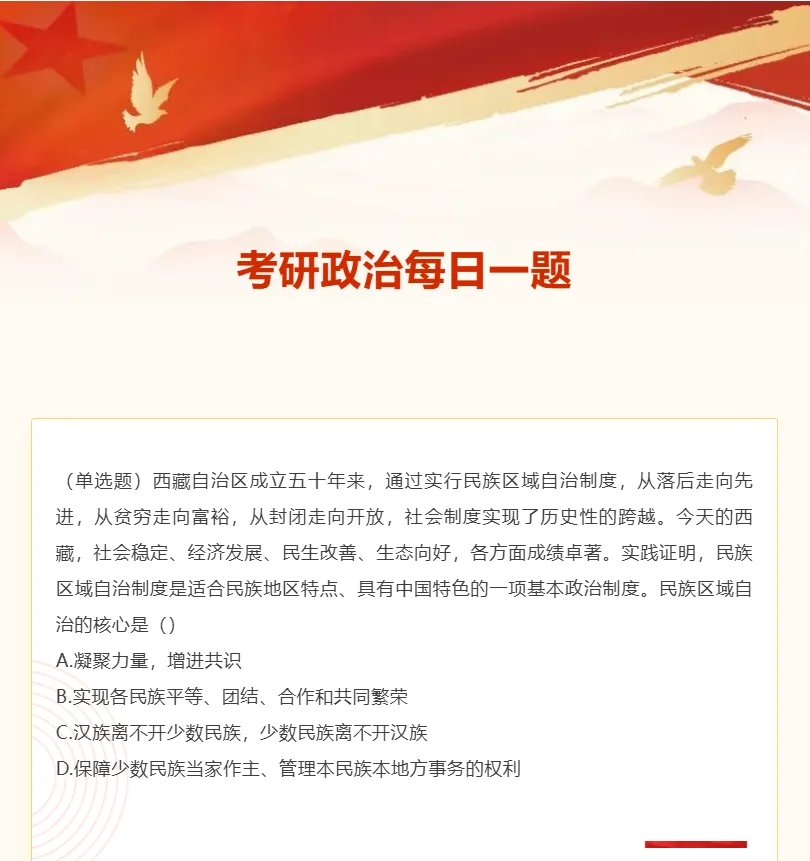 考研政治每日一题

（单选题）西藏自治区成立五十年来，通过实行民族区域自治制度，从落后走向先进，从贫穷走向富裕，从封闭走向开放，社会制度实现了历史性的跨越。今天的西藏，社会稳定、经济发展、民生改善、生态向好，各方面成绩卓著。实践证明，民族区域自治制度是适合民族地区特点、具有中国特色的一项基本政治制度。民族区域自治的核心是（）

A.凝聚力量，增进共识

B.实现各民族平等、团结、合作和共同繁荣

C.汉族离不开少数民族，少数民族离不开汉族

D.保障少数民族当家作主、管理本民族本地方事务的权利